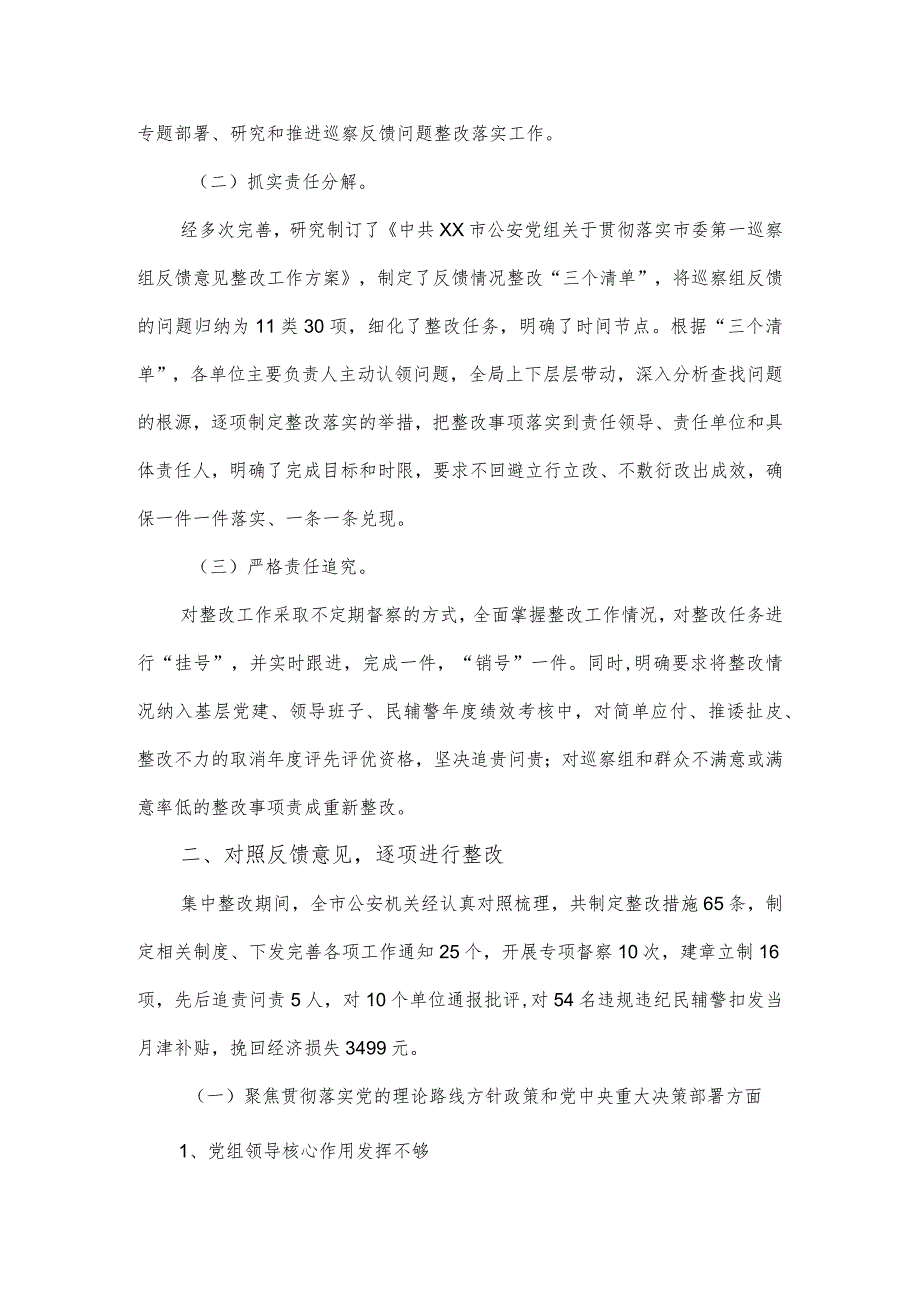 专题部署、研究和推进巡察反馈问题整改落实工作。

（二）抓实责任分解。

经多次完善，研究制订了《中共XX市公安党组关于贯彻落实市委第一巡察组反馈意见整改工作方案》，制定了反馈情况整改“三个清单”，将巡察组反馈的问题归纳为11类30项，细化了整改任务，明确了时间节点。根据“三个清单”，各单位主要负责人主动认领问题，全局上下层层带动，深入分析查找问题的根源，逐项制定整改落实的举措，把整改事项落实到责任领导、责任单位和具体责任人，明确了完成目标和时限，要求不回避立行立改、不敷衍改出成效，确保一件一件落实、一条一条兑现。

（三）严格责任追究。

对整改工作采取不定期督察的方式，全面掌握整改工作情况，对整改任务进行“挂号”，并实时跟进，完成一件，“销号”一件。同时，明确要求将整改情况纳入基层党建、领导班子、民辅警年度绩效考核中，对简单应付、推诿扯皮、整改不力的取消年度评先评优资格，坚决追责问责；对巡察组和群众不满意或满意率低的整改事项责成重新整改。

二、对照反馈意见，逐项进行整改

集中整改期间，全市公安机关经认真对照梳理，共制定整改措施65条，制定相关制度、下发完善各项工作通知25个，开展专项督察10次，建章立制16项，先后追责问责5人，对10个单位通报批评，对54名违规违纪民辅警扣发当月津补贴，挽回经济损失3499元。

（一）聚焦贯彻落实党的理论路线方针政策和党中央重大决策部署方面

1、党组领导核心作用发挥不够